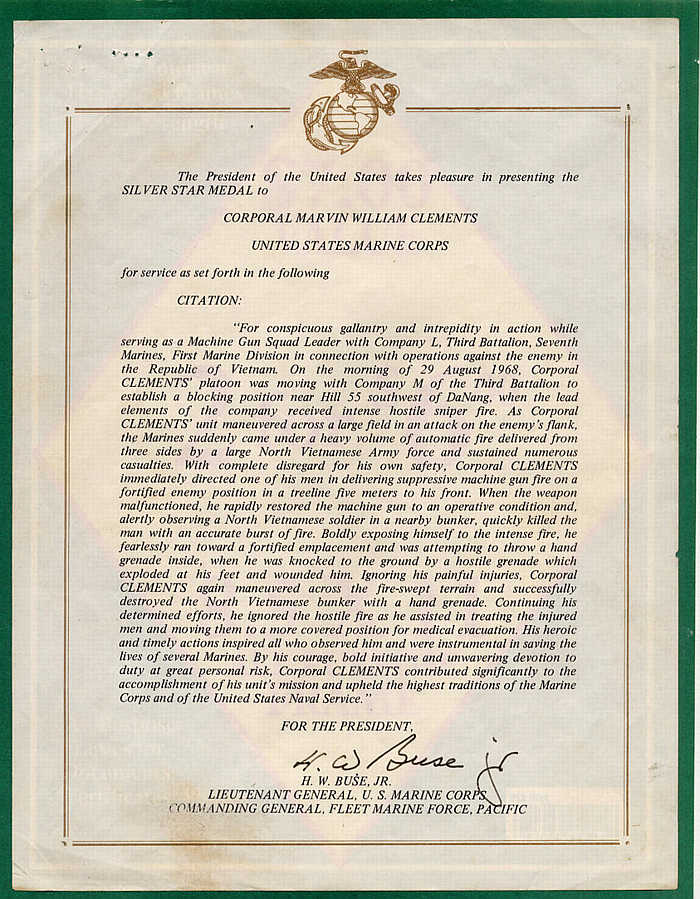 The President of the United States takes pleasure in presenting the SILVER STAR MEDAL to

CORPORAL MARVIN WILLIAM CLEMENTS

UNITED STATES MARINE CORPS

for service as set forth in the following

CITATION:

"For conspicuous gallantry and intrepidity in action while serving as a Machine Gun Squad Leader with Company L, Third Battalion, Seventh Marines, First Marine Division in connection with operations against the enemy in the Republic of Vietnam. On the morning of 29 August 1968, Corporal CLEMENTS' platoon was moving with Company M of the Third Battalion to establish a blocking position near Hill 55 southwest of DaNang, when the lead elements of the company received intense hostile sniper fire. As Corporal CLEMENTS' unit maneuvered across a large field in an attack on the enemy's flank, the Marines suddenly came under a heavy volume of automatic fire delivered from three sides by a large North Vietnamese Army force and sustained numerous casualties. With complete disregard for his own safety, Corporal CLEMENTS immediately directed one of his men in delivering suppressive machine gun fire on a fortified enemy position in a treeline five meters to his front. When the weapon malfunctioned, he rapidly restored the machine gun to an operative condition and, alertly observing a North Vietnamese soldier in a nearby bunker, quickly killed the man with an accurate burst of fire. Boldly exposing himself to the intense fire, he fearlessly ran toward a fortified emplacement and was attempting to throw a hand grenade inside, when he was knocked to the ground by a hostile grenade which exploded at his feet and wounded him. Ignoring his painful injuries, Corporal CLEMENTS again maneuvered across the fire-swept terrain and successfully destroyed the North Vietnamese bunker with a hand grenade. Continuing his determined efforts, he ignored the hostile fire as he assisted in treating the injured men and moving them to a more covered position for medical evacuation. His heroic and timely actions inspired all who observed him and were instrumental in saving the lives of several Marines. By his courage, bold initiative and unwavering devotion to duty at great personal risk, Corporal CLEMENTS contributed significantly to the accomplishment of his unit's mission and upheld the highest traditions of the Marine Corps and of the United States Naval Service."

FOR THE PRESIDENT,

H. W. Buse Jr

H. W. BUSE, JR.
LIEUTENANT GENERAL, U. S. MARINE CORPS
COMMANDING GENERAL, FLEET MARINE FORCE, PACIFIC